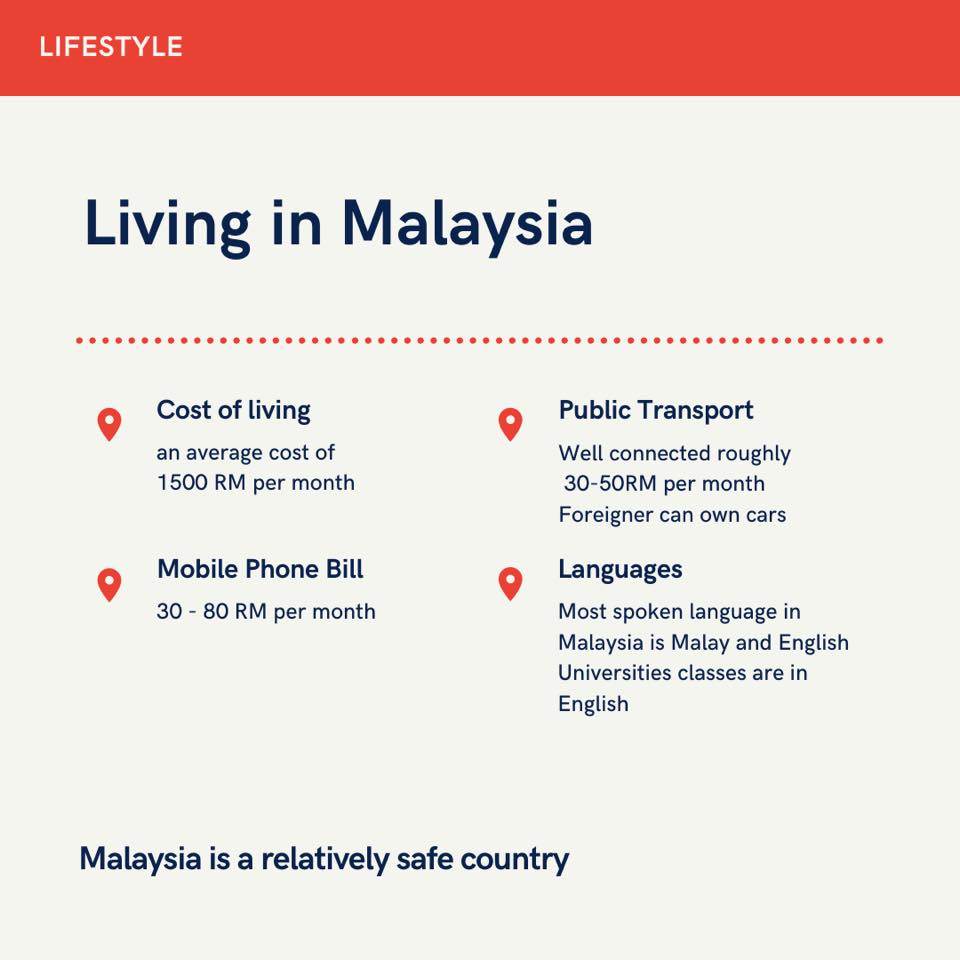 LIFESTYLE

Living in Malaysia

Cost of living

an average cost of 1500 RM per month

Mobile Phone Bill

30 - 80 RM per month

Public Transport

Well connected roughly 30-50RM per month Foreigner can own cars

Languages

Most spoken language in Malaysia is Malay and English Universities classes are in English

Malaysia is a relatively safe country